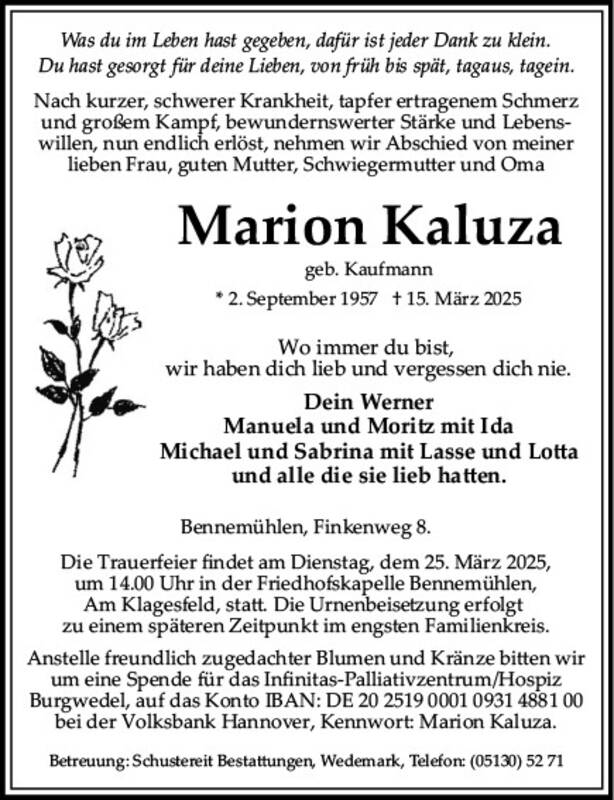 Was du im Leben hast gegeben, dafür ist jeder Dank zu klein.
Du hast gesorgt für deine Lieben, von früh bis spät, tagaus, tagein.

Nach kurzer, schwerer Krankheit, tapfer ertragenem Schmerz und großem Kampf, bewundernswerter Stärke und Lebenswillen, nun endlich erlöst, nehmen wir Abschied von meiner lieben Frau, guten Mutter, Schwiegermutter und Oma

Marion Kaluza

geb. Kaufmann

* 2. September 1957 † 15. März 2025

Wo immer du bist,
wir haben dich lieb und vergessen dich nie.

Dein Werner
Manuela und Moritz mit Ida
Michael und Sabrina mit Lasse und Lotta
und alle die sie lieb hatten.

Bennemühlen, Finkenweg 8.

Die Trauerfeier findet am Dienstag, dem 25. März 2025, um 14.00 Uhr in der Friedhofskapelle Bennemühlen, Am Klagesfeld, statt. Die Urnenbeisetzung erfolgt zu einem späteren Zeitpunkt im engsten Familienkreis.

Anstelle freundlich zugedachter Blumen und Kränze bitten wir um eine Spende für das Infinitas-Palliativzentrum/Hospiz Burgwedel, auf das Konto IBAN: DE 20 2519 0001 0931 4881 00 bei der Volksbank Hannover, Kennwort: Marion Kaluza.

Betreuung: Schustereit Bestattungen, Wedemark, Telefon: (05130) 52 71